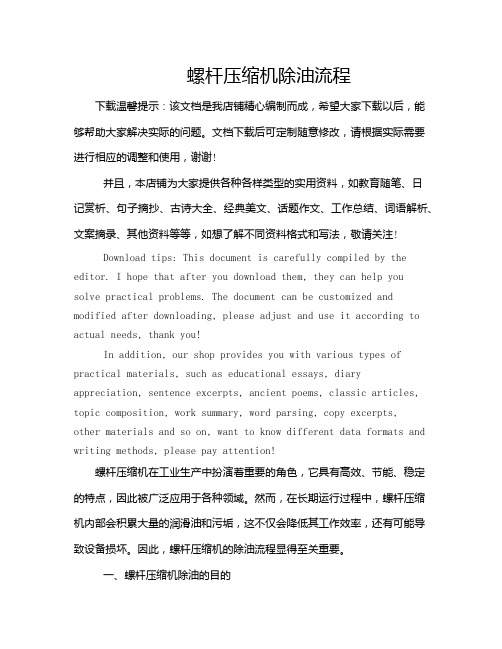 螺杆压缩机除油流程

下载温馨提示：该文档是我店铺精心编制而成，希望大家下载以后，能够帮助大家解决实际的问题。文档下载后可定制随意修改，请根据实际需要进行相应的调整和使用，谢谢！

并且，本店铺为大家提供各种各样类型的实用资料，如教育随笔、日记赏析、句子摘抄、古诗大全、经典美文、话题作文、工作总结、词语解析、文案摘录、其他资料等等，如想了解不同资料格式和写法，敬请关注！

Download tips: This document is carefully compiled by the editor. I hope that after you download them, they can help you solve practical problems. The document can be customized and modified after downloading, please adjust and use it according to actual needs, thank you!

In addition, our shop provides you with various types of practical materials, such as educational essays, diary appreciation, sentence excerpts, ancient poems, classic articles, topic composition, work summary, word parsing, copy excerpts, other materials and so on, want to know different data formats and writing methods, please pay attention!

螺杆压缩机在工业生产中扮演着重要的角色，它具有高效、节能、稳定的特点，因此被广泛应用于各种领域。然而，在长期运行过程中，螺杆压缩机内部会积累大量的润滑油和污垢，这不仅会降低其工作效率，还有可能导致设备损坏。因此，螺杆压缩机的除油流程显得至关重要。

一、螺杆压缩机除油的目的